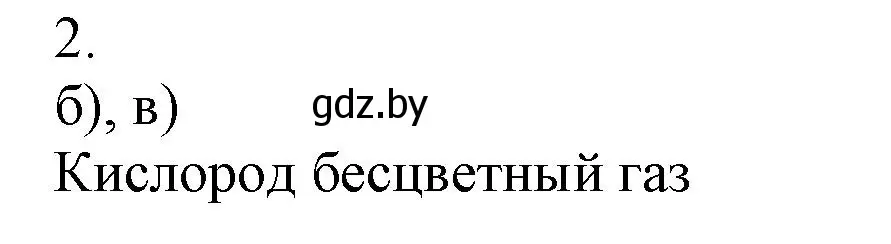 2.
б), в) gdz.by
Кислород бесцветный газ